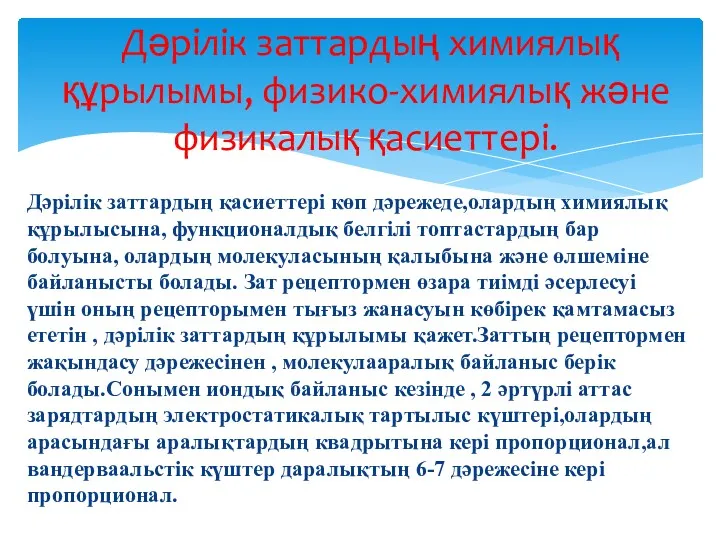 Дәрілік заттардың химиялық құрылымы, физико-химиялық және физикалық қасиеттері.

Дәрілік заттардың қасиеттері көп дәрежеде,олардың химиялық құрылысына, функционалдық белгілі топтастардың бар болуына, олардың молекуласының қалыбына және өлшеміне байланысты болады. Зат рецептормен өзара тиімді әсерлесуі үшін оның рецепторымен тығыз жанасуын көбірек қамтамасыз ететін , дәрілік заттардың құрылымы қажет.Заттың рецептормен жақындасу дәрежесінен , молекулааралық байланыс берік болады.Сонымен иондық байланыс кезінде , 2 әртүрлі аттас зарядтардың электростатикалық тартылыс күштері,олардың арасындағы аралықтардың квадрытына кері пропорционал,ал вандерваальстік күштер даралықтың 6-7 дәрежесіне кері пропорционал.